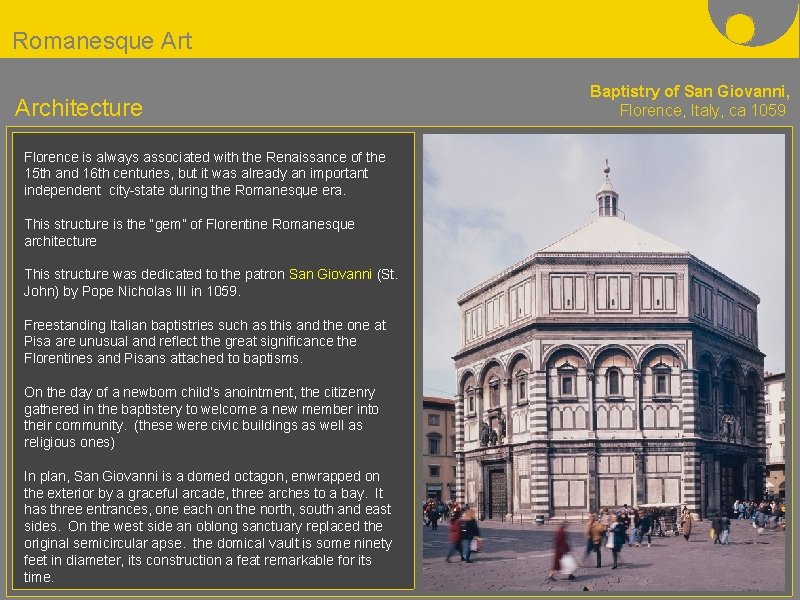 Romanesque Art

Architecture

Baptistry of San Giovanni,
Florence, Italy, ca 1059

Florence is always associated with the Renaissance of the 15th and 16th centuries, but it was already an important independent city-state during the Romanesque era.

This structure is the "gem" of Florentine Romanesque architecture

This structure was dedicated to the patron San Giovanni (St. John) by Pope Nicholas III in 1059.

Freestanding Italian baptistries such as this and the one at Pisa are unusual and reflect the great significance the Florentines and Pisans attached to baptisms.

On the day of a newborn child's anointment, the citizenry gathered in the baptistery to welcome a new member into their community. (these were civic buildings as well as religious ones)

In plan, San Giovanni is a domed octagon, enwrapped on the exterior by a graceful arcade, three arches to a bay. It has three entrances, one each on the north, south and east sides. On the west side an oblong sanctuary replaced the original semicircular apse. the domical vault is some ninety feet in diameter, its construction a feat remarkable for its time.